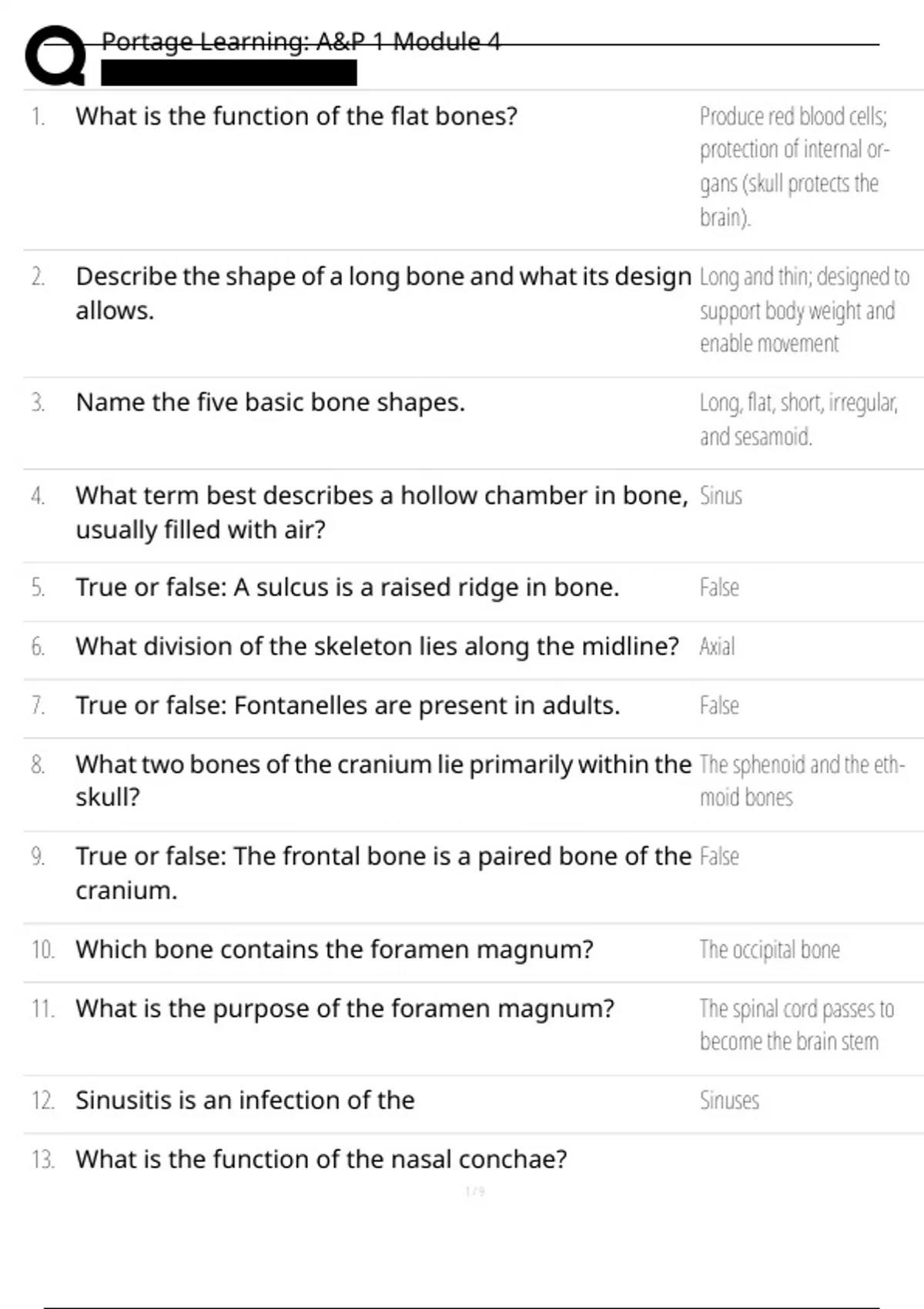 Portage Learning: A&P 1 Module 4

| | | |
|---|---|---|
| 1. | What is the function of the flat bones? | Produce red blood cells; protection of internal organs (skull protects the brain). |
| 2. | Describe the shape of a long bone and what its design allows. | Long and thin; designed to support body weight and enable movement |
| 3. | Name the five basic bone shapes. | Long, flat, short, irregular, and sesamoid. |
| 4. | What term best describes a hollow chamber in bone, usually filled with air? | Sinus |
| 5. | True or false: A sulcus is a raised ridge in bone. | False |
| 6. | What division of the skeleton lies along the midline? | Axial |
| 7. | True or false: Fontanelles are present in adults. | False |
| 8. | What two bones of the cranium lie primarily within the skull? | The sphenoid and the ethmoid bones |
| 9. | True or false: The frontal bone is a paired bone of the cranium. | False |
| 10. | Which bone contains the foramen magnum? | The occipital bone |
| 11. | What is the purpose of the foramen magnum? | The spinal cord passes to become the brain stem |
| 12. | Sinusitis is an infection of the | Sinuses |
| 13. | What is the function of the nasal conchae? | |

1 / 9